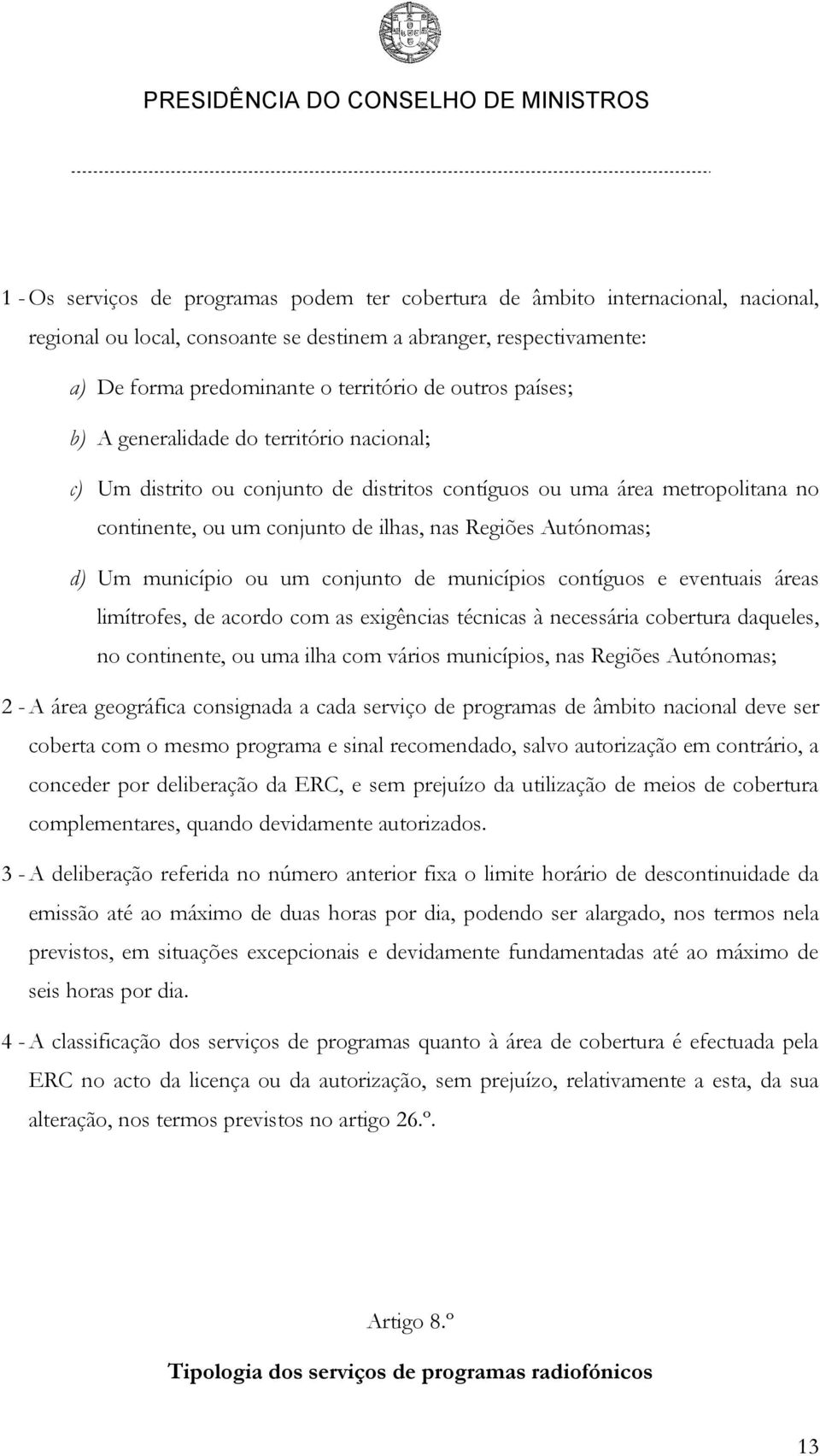 PRESIDÊNCIA DO CONSELHO DE MINISTROS

1 - Os serviços de programas podem ter cobertura de âmbito internacional, nacional, regional ou local, consoante se destinem a abranger, respectivamente:

a) De forma predominante o território de outros países;

b) A generalidade do território nacional;

c) Um distrito ou conjunto de distritos contíguos ou uma área metropolitana no continente, ou um conjunto de ilhas, nas Regiões Autónomas;

d) Um município ou um conjunto de municípios contíguos e eventuais áreas limítrofes, de acordo com as exigências técnicas à necessária cobertura daqueles, no continente, ou uma ilha com vários municípios, nas Regiões Autónomas;

2 - A área geográfica consignada a cada serviço de programas de âmbito nacional deve ser coberta com o mesmo programa e sinal recomendado, salvo autorização em contrário, a conceder por deliberação da ERC, e sem prejuízo da utilização de meios de cobertura complementares, quando devidamente autorizados.

3 - A deliberação referida no número anterior fixa o limite horário de descontinuidade da emissão até ao máximo de duas horas por dia, podendo ser alargado, nos termos nela previstos, em situações excepcionais e devidamente fundamentadas até ao máximo de seis horas por dia.

4 - A classificação dos serviços de programas quanto à área de cobertura é efectuada pela ERC no acto da licença ou da autorização, sem prejuízo, relativamente a esta, da sua alteração, nos termos previstos no artigo 26.º.

Artigo 8.º

Tipologia dos serviços de programas radiofónicos

13